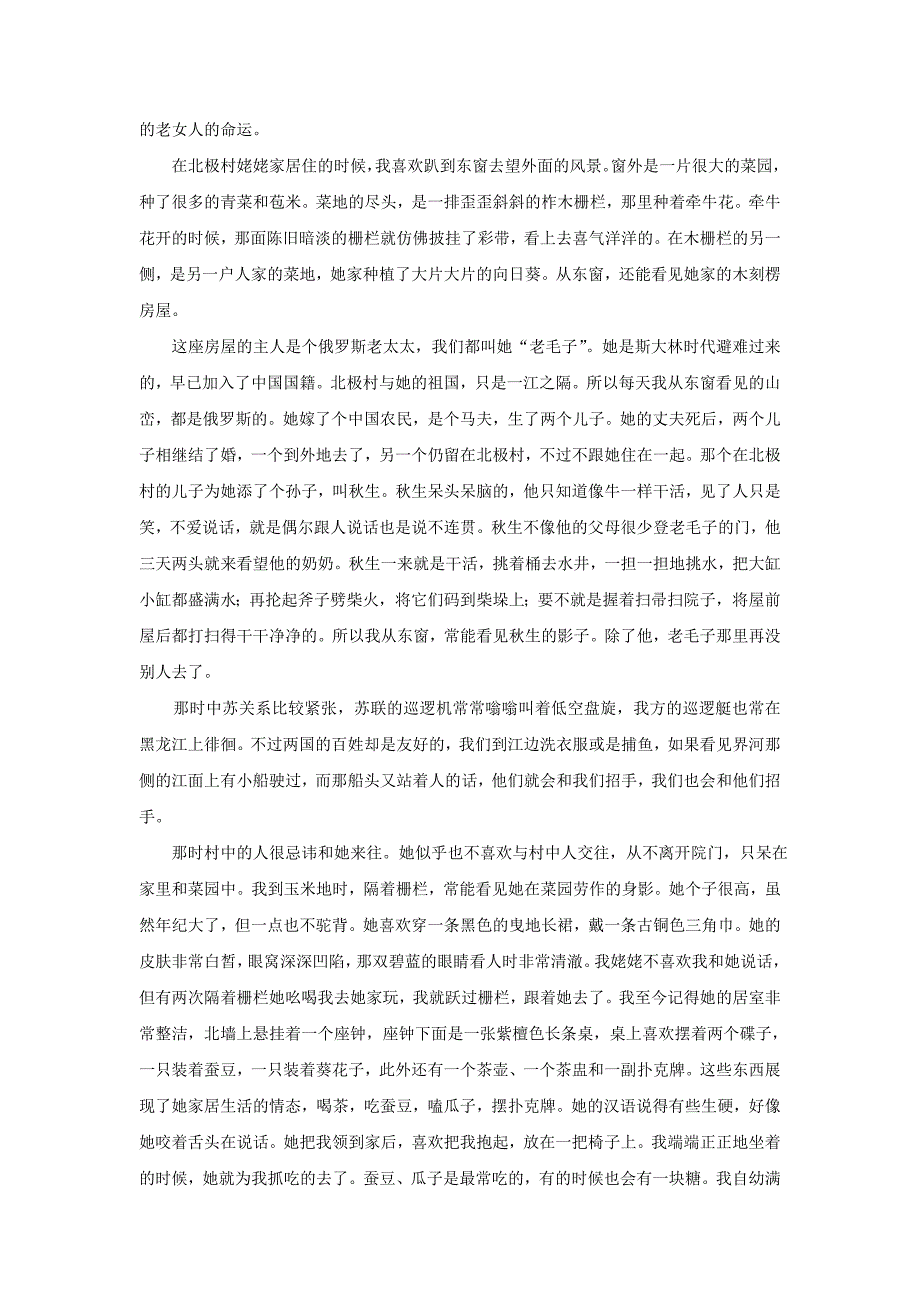 的老女人的命运。

在北极村姥姥家居住的时候，我喜欢趴到东窗去望外面的风景。窗外是一片很大的菜园，种了很多的青菜和苞米。菜地的尽头，是一排歪歪斜斜的柞木栅栏，那里种着牵牛花。牵牛花开的时候，那面陈旧暗淡的栅栏就仿佛披挂了彩带，看上去喜气洋洋的。在木栅栏的另一侧，是另一户人家的菜地，她家种植了大片大片的向日葵。从东窗，还能看见她家的木刻楞房屋。

这座房屋的主人是个俄罗斯老太太，我们都叫她“老毛子”。她是斯大林时代避难过来的，早已加入了中国国籍。北极村与她的祖国，只是一江之隔。所以每天我从东窗看见的山峦，都是俄罗斯的。她嫁了个中国农民，是个马夫，生了两个儿子。她的丈夫死后，两个儿子相继结了婚，一个到外地去了，另一个仍留在北极村，不过不跟她住在一起。那个在北极村的儿子为她添了个孙子，叫秋生。秋生呆头呆脑的，他只知道像牛一样干活，见了人只是笑，不爱说话，就是偶尔跟人说话也是说不连贯。秋生不像他的父母很少登老毛子的门，他三天两头就来看望他的奶奶。秋生一来就是干活，挑着桶去水井，一担一担地挑水，把大缸小缸都盛满水；再抡起斧子劈柴火，将它们码到柴垛上；要不就是握着扫帚扫院子，将屋前屋后都打扫得干干净净的。所以我从东窗，常能看见秋生的影子。除了他，老毛子那里再没别人去了。

那时中苏关系比较紧张，苏联的巡逻机常常嗡嗡叫着低空盘旋，我方的巡逻艇也常在黑龙江上徘徊。不过两国的百姓却是友好的，我们到江边洗衣服或是捕鱼，如果看见界河那侧的江面上有小船驶过，而那船头又站着人的话，他们就会和我们招手，我们也会和他们招手。

那时村中的人很忌讳和她来往。她似乎也不喜欢与村中人交往，从不离开院门，只呆在家里和菜园中。我到玉米地时，隔着栅栏，常能看见她在菜园劳作的身影。她个子很高，虽然年纪大了，但一点也不驼背。她喜欢穿一条黑色的曳地长裙，戴一条古铜色三角巾。她的皮肤非常白皙，眼窝深深凹陷，那双碧蓝的眼睛看人时非常清澈。我姥姥不喜欢我和她说话，但有两次隔着栅栏她吆喝我去她家玩，我就跃过栅栏，跟着她去了。我至今记得她的居室非常整洁，北墙上悬挂着一个座钟，座钟下面是一张紫檀色长条桌，桌上喜欢摆着两个碟子，一只装着蚕豆，一只装着葵花子，此外还有一个茶壶、一个茶盅和一副扑克牌。这些东西展现了她家居生活的情态，喝茶，吃蚕豆，嗑瓜子，摆扑克牌。她的汉语说得有些生硬，好像她咬着舌头在说话。她把我领到家后，喜欢把我抱起，放在一把椅子上。我端端正正地坐着的时候，她就为我抓吃的去了。蚕豆、瓜子是最常吃的，有的时候也会有一块糖。我自幼满